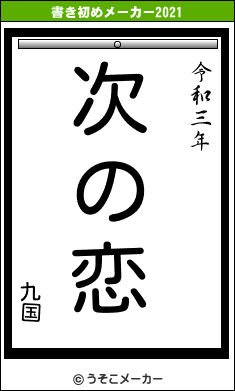 書き初めメーカー2021

令和三年

次の恋

九国

© うそこメーカー